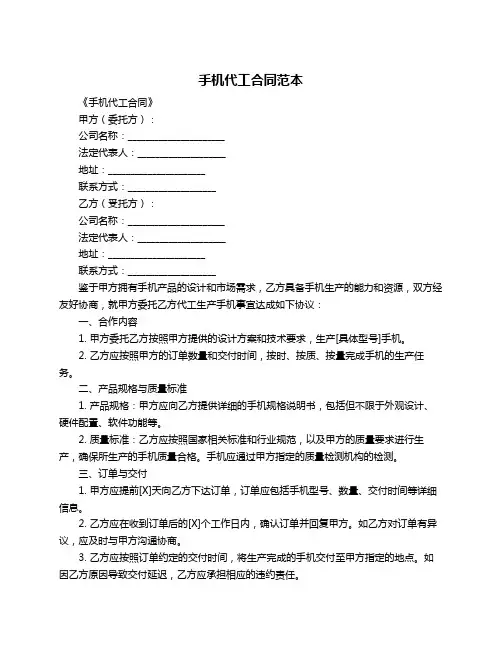 手机代工合同范本

《手机代工合同》

甲方（委托方）：

公司名称：____________________

法定代表人：__________________

地址：____________________

联系方式：__________________

乙方（受托方）：

公司名称：____________________

法定代表人：__________________

地址：____________________

联系方式：__________________

鉴于甲方拥有手机产品的设计和市场需求，乙方具备手机生产的能力和资源，双方经友好协商，就甲方委托乙方代工生产手机事宜达成如下协议：

一、合作内容

1. 甲方委托乙方按照甲方提供的设计方案和技术要求，生产[具体型号]手机。

2. 乙方应按照甲方的订单数量和交付时间，按时、按质、按量完成手机的生产任务。

二、产品规格与质量标准

1. 产品规格：甲方应向乙方提供详细的手机规格说明书，包括但不限于外观设计、硬件配置、软件功能等。

2. 质量标准：乙方应按照国家相关标准和行业规范，以及甲方的质量要求进行生产，确保所生产的手机质量合格。手机应通过甲方指定的质量检测机构的检测。

三、订单与交付

1. 甲方应提前[X]天向乙方下达订单，订单应包括手机型号、数量、交付时间等详细信息。

2. 乙方应在收到订单后的[X]个工作日内，确认订单并回复甲方。如乙方对订单有异议，应及时与甲方沟通协商。

3. 乙方应按照订单约定的交付时间，将生产完成的手机交付至甲方指定的地点。如因乙方原因导致交付延迟，乙方应承担相应的违约责任。